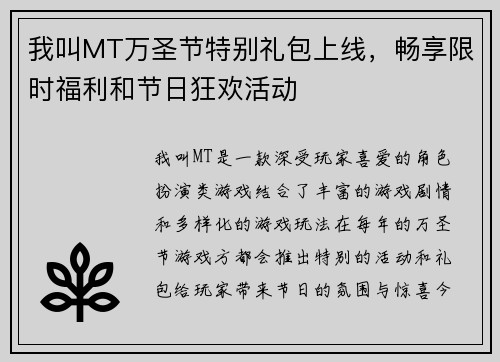 我叫MT万圣节特别礼包上线，畅享限时福利和节日狂欢活动

我叫MT是一款深受玩家喜爱的角色扮演类游戏结合了丰富的游戏剧情和多样化的游戏玩法在每年的万圣节游戏方都会推出特别的活动和礼包给玩家带来节日的氛围与惊喜今